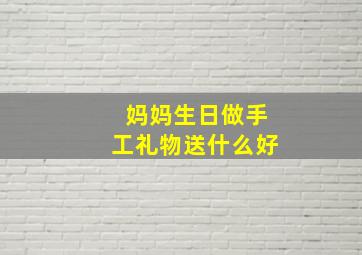 妈妈生日做手工礼物送什么好